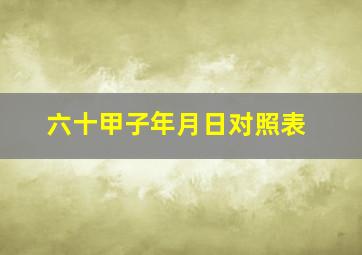 六十甲子年月日对照表